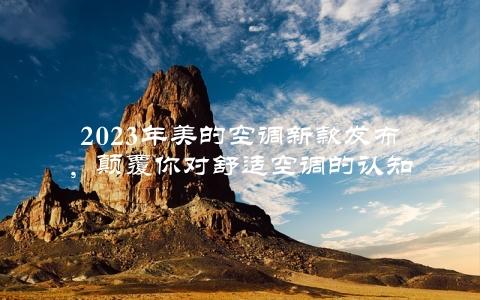 2023年美的空调新款发布，颠覆你对舒适空调的认知